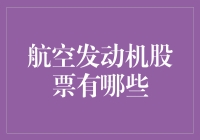 航空发动机股票有哪些